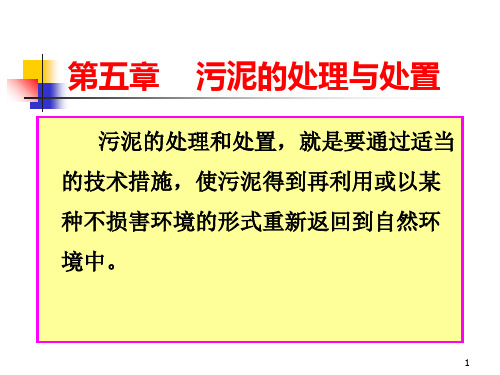 第五章　污泥的处理与处置

污泥的处理和处置，就是要通过适当的技术措施，使污泥得到再利用或以某种不损害环境的形式重新返回到自然环境中。

1